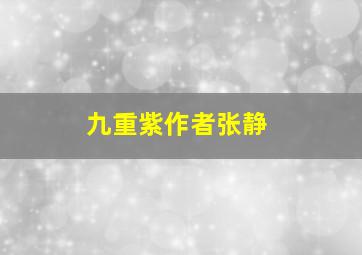 九重紫作者张静